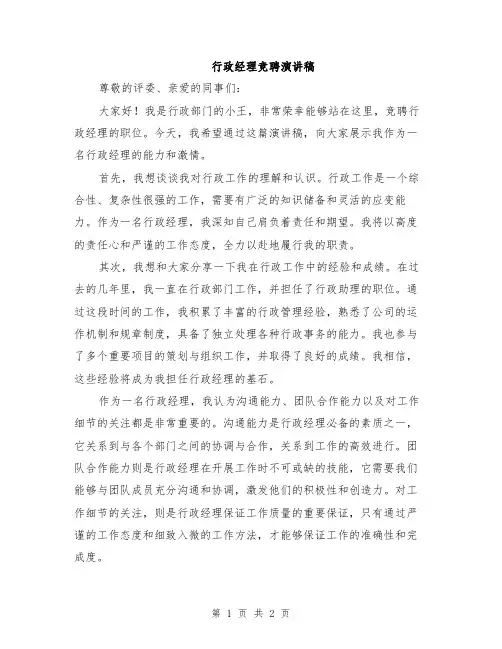 行政经理竞聘演讲稿

尊敬的评委、亲爱的同事们：

大家好！我是行政部门的小王，非常荣幸能够站在这里，竞聘行政经理的职位。今天，我希望通过这篇演讲稿，向大家展示我作为一名行政经理的能力和激情。

首先，我想谈谈我对行政工作的理解和认识。行政工作是一个综合性、复杂性很强的工作，需要有广泛的知识储备和灵活的应变能力。作为一名行政经理，我深知自己肩负着责任和期望。我将以高度的责任心和严谨的工作态度，全力以赴地履行我的职责。

其次，我想和大家分享一下我在行政工作中的经验和成绩。在过去的几年里，我一直在行政部门工作，并担任了行政助理的职位。通过这段时间的工作，我积累了丰富的行政管理经验，熟悉了公司的运作机制和规章制度，具备了独立处理各种行政事务的能力。我也参与了多个重要项目的策划与组织工作，并取得了良好的成绩。我相信，这些经验将成为我担任行政经理的基石。

作为一名行政经理，我认为沟通能力、团队合作能力以及对工作细节的关注都是非常重要的。沟通能力是行政经理必备的素质之一，它关系到与各个部门之间的协调与合作，关系到工作的高效进行。团队合作能力则是行政经理在开展工作时不可或缺的技能，它需要我们能够与团队成员充分沟通和协调，激发他们的积极性和创造力。对工作细节的关注，则是行政经理保证工作质量的重要保证，只有通过严谨的工作态度和细致入微的工作方法，才能够保证工作的准确性和完成度。

第 1 页 共 2 页